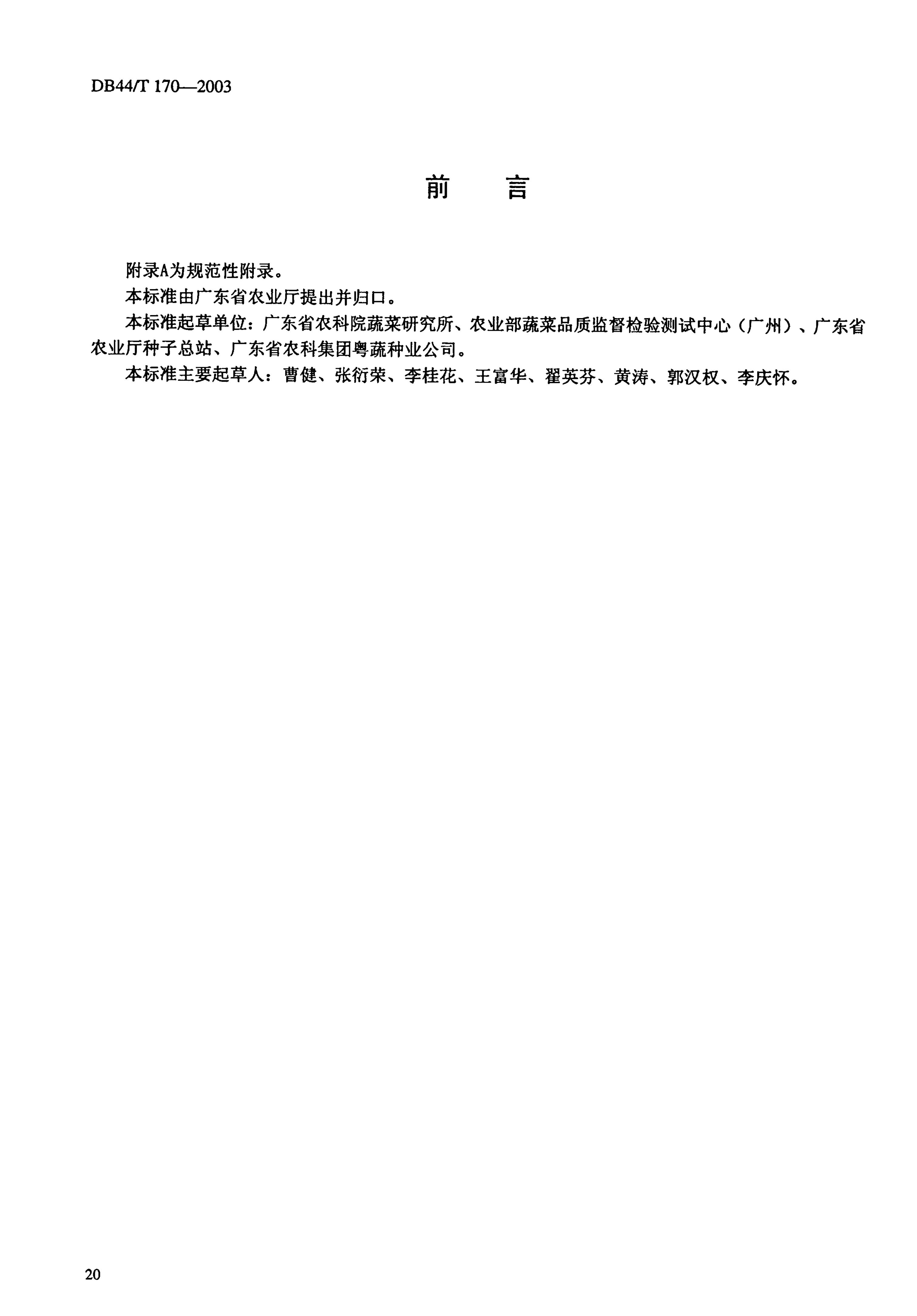 DB44/T 170—2003

前　言

附录A为规范性附录。

本标准由广东省农业厅提出并归口。

本标准起草单位：广东省农科院蔬菜研究所、农业部蔬菜品质监督检验测试中心（广州）、广东省农业厅种子总站、广东省农科集团粤蔬种业公司。

本标准主要起草人：曹健、张衍荣、李桂花、王富华、翟英芬、黄涛、郭汉权、李庆怀。

20